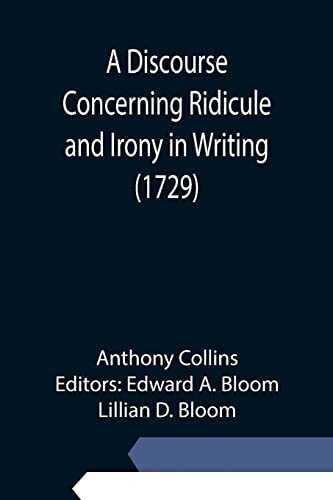 A Discourse Concerning Ridicule and Irony in Writing (1729)

Anthony Collins
Editors: Edward A. Bloom
Lillian D. Bloom